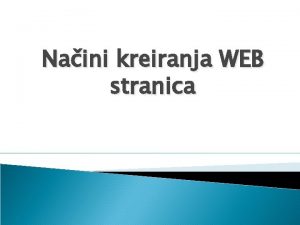 Načini kreiranja WEB stranica